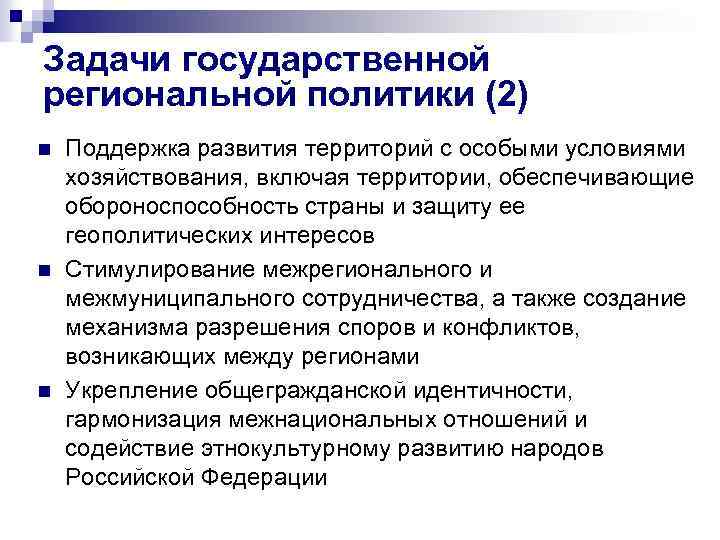 Задачи государственной региональной политики (2)

Поддержка развития территорий с особыми условиями хозяйствования, включая территории, обеспечивающие обороноспособность страны и защиту ее геополитических интересов

Стимулирование межрегионального и межмуниципального сотрудничества, а также создание механизма разрешения споров и конфликтов, возникающих между регионами

Укрепление общегражданской идентичности, гармонизация межнациональных отношений и содействие этнокультурному развитию народов Российской Федерации